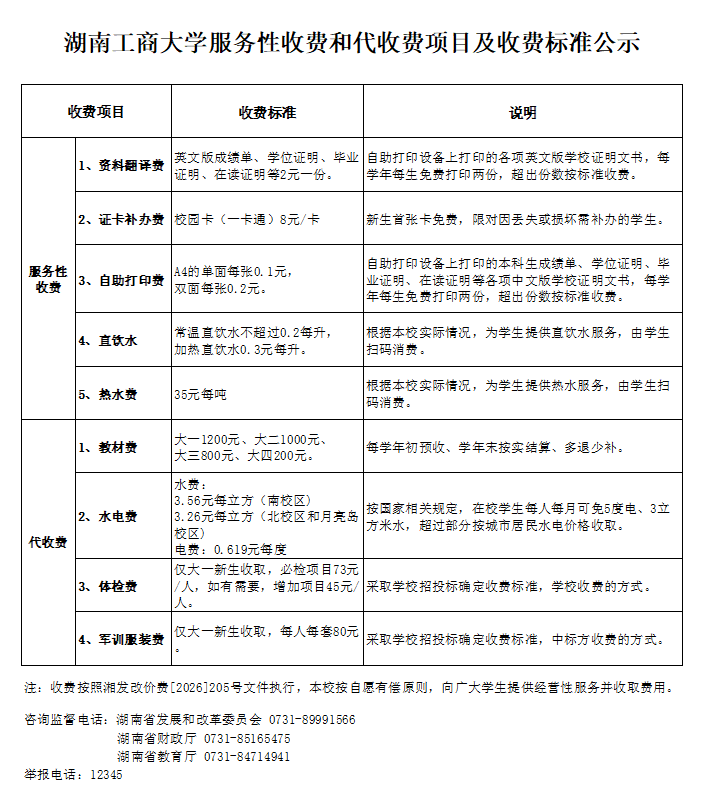 湖南工商大学服务性收费和代收费项目及收费标准公示

| 收费项目 | | 收费标准 | 说明 |
|---|---|---|---|
| 服务性收费 | 1、资料翻译费 | 英文版成绩单、学位证明、毕业证明、在读证明等2元一份。 | 自助打印设备上打印的各项英文版学校证明文书，每学年每生免费打印两份，超出份数按标准收费。 |
| | 2、证卡补办费 | 校园卡（一卡通）8元/卡 | 新生首张卡免费，限对因丢失或损坏需补办的学生。 |
| | 3、自助打印费 | A4的单面每张0.1元，双面每张0.2元。 | 自助打印设备上打印的本科生成绩单、学位证明、毕业证明、在读证明等各项中文版学校证明文书，每学年每生免费打印两份，超出份数按标准收费。 |
| | 4、直饮水 | 常温直饮水不超过0.2每升，加热直饮水0.3元每升。 | 根据本校实际情况，为学生提供直饮水服务，由学生扫码消费。 |
| | 5、热水费 | 35元每吨 | 根据本校实际情况，为学生提供热水服务，由学生扫码消费。 |
| 代收费 | 1、教材费 | 大一1200元、大二1000元、大三800元、大四200元。 | 每学年初预收、学年末按实结算、多退少补。 |
| | 2、水电费 | 水费：3.56元每立方（南校区）3.26元每立方（北校区和月亮岛校区）电费：0.619元每度 | 按国家相关规定，在校学生每人每月可免5度电、3立方米水，超过部分按城市居民水电价格收取。 |
| | 3、体检费 | 仅大一新生收取，必检项目73元/人，如有需要，增加项目45元/人。 | 采取学校招投标确定收费标准，学校收费的方式。 |
| | 4、军训服装费 | 仅大一新生收取，每人每套80元。 | 采取学校招投标确定收费标准，中标方收费的方式。 |

注：收费按照湘发改价费[2026]205号文件执行，本校按自愿有偿原则，向广大学生提供经营性服务并收取费用。

咨询监督电话：湖南省发展和改革委员会 0731-89991566
湖南省财政厅 0731-85165475
湖南省教育厅 0731-84714941
举报电话：12345